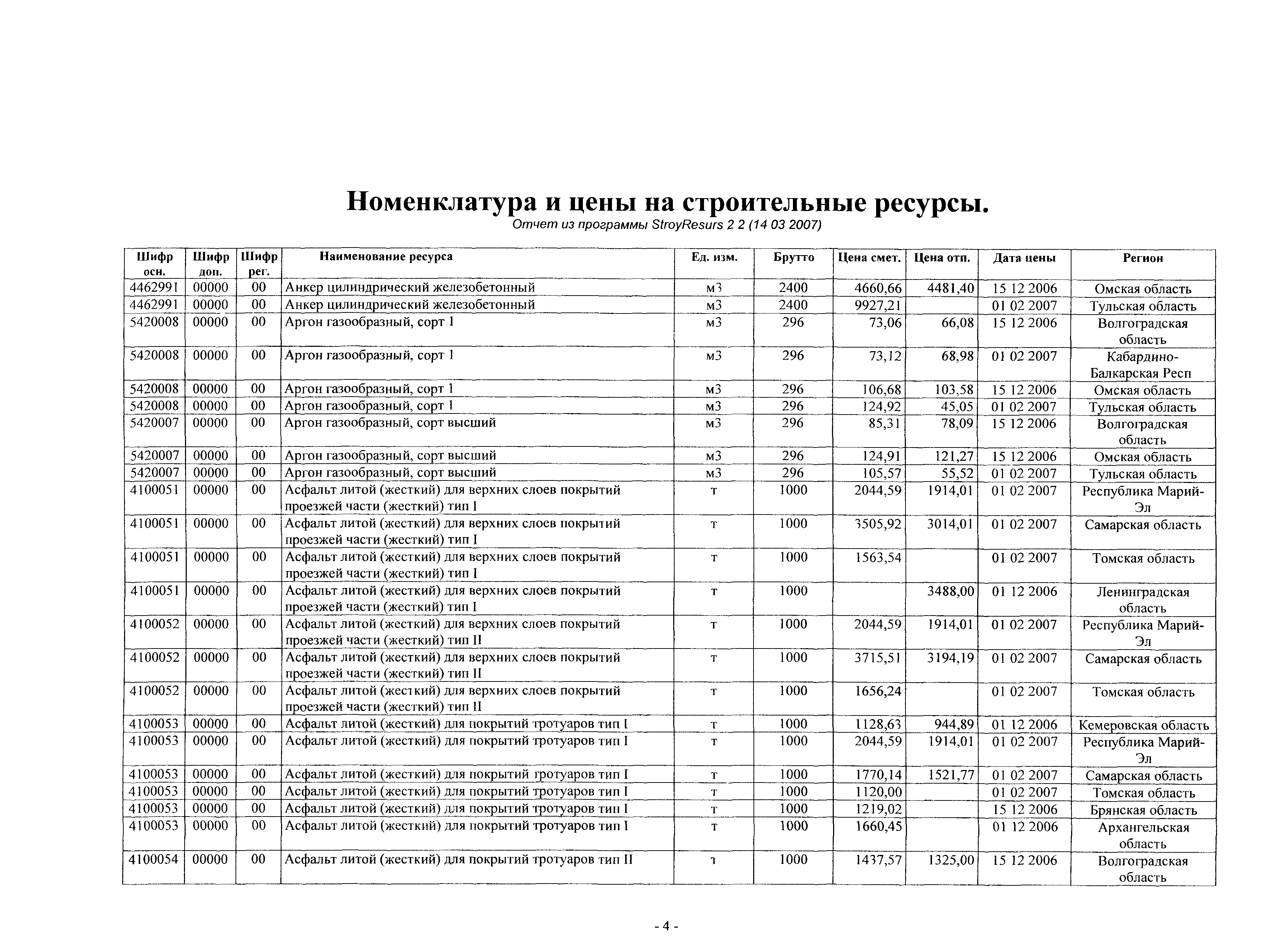 Номенклатура и цены на строительные ресурсы.

Отчет из программы StroyResurs 2 2 (14 03 2007)

| Шифр осн. | Шифр доп. | Шифр рег. | Наименование ресурса | Ед. изм. | Брутто | Цена смет. | Цена отп. | Дата цены | Регион |
|---|---|---|---|---|---|---|---|---|---|
| 4462991 | 00000 | 00 | Анкер цилиндрический железобетонный | м3 | 2400 | 4660,66 | 4481,40 | 15 12 2006 | Омская область |
| 4462991 | 00000 | 00 | Анкер цилиндрический железобетонный | м3 | 2400 | 9927,21 | | 01 02 2007 | Тульская область |
| 5420008 | 00000 | 00 | Аргон газообразный, сорт 1 | м3 | 296 | 73,06 | 66,08 | 15 12 2006 | Волгоградская область |
| 5420008 | 00000 | 00 | Аргон газообразный, сорт 1 | м3 | 296 | 73,12 | 68,98 | 01 02 2007 | Кабардино-Балкарская Респ |
| 5420008 | 00000 | 00 | Аргон газообразный, сорт 1 | м3 | 296 | 106,68 | 103,58 | 15 12 2006 | Омская область |
| 5420008 | 00000 | 00 | Аргон газообразный, сорт 1 | м3 | 296 | 124,92 | 45,05 | 01 02 2007 | Тульская область |
| 5420007 | 00000 | 00 | Аргон газообразный, сорт высший | м3 | 296 | 85,31 | 78,09 | 15 12 2006 | Волгоградская область |
| 5420007 | 00000 | 00 | Аргон газообразный, сорт высший | м3 | 296 | 124,91 | 121,27 | 15 12 2006 | Омская область |
| 5420007 | 00000 | 00 | Аргон газообразный, сорт высший | м3 | 296 | 105,57 | 55,52 | 01 02 2007 | Тульская область |
| 4100051 | 00000 | 00 | Асфальт литой (жесткий) для верхних слоев покрытий проезжей части (жесткий) тип I | т | 1000 | 2044,59 | 1914,01 | 01 02 2007 | Республика Марий-Эл |
| 4100051 | 00000 | 00 | Асфальт литой (жесткий) для верхних слоев покрытий проезжей части (жесткий) тип I | т | 1000 | 3505,92 | 3014,01 | 01 02 2007 | Самарская область |
| 4100051 | 00000 | 00 | Асфальт литой (жесткий) для верхних слоев покрытий проезжей части (жесткий) тип I | т | 1000 | 1563,54 | | 01 02 2007 | Томская область |
| 4100051 | 00000 | 00 | Асфальт литой (жесткий) для верхних слоев покрытий проезжей части (жесткий) тип I | т | 1000 | | 3488,00 | 01 12 2006 | Ленинградская область |
| 4100052 | 00000 | 00 | Асфальт литой (жесткий) для верхних слоев покрытий проезжей части (жесткий) тип II | т | 1000 | 2044,59 | 1914,01 | 01 02 2007 | Республика Марий-Эл |
| 4100052 | 00000 | 00 | Асфальт литой (жесткий) для верхних слоев покрытий проезжей части (жесткий) тип II | т | 1000 | 3715,51 | 3194,19 | 01 02 2007 | Самарская область |
| 4100052 | 00000 | 00 | Асфальт литой (жесткий) для верхних слоев покрытий проезжей части (жесткий) тип II | т | 1000 | 1656,24 | | 01 02 2007 | Томская область |
| 4100053 | 00000 | 00 | Асфальт литой (жесткий) для покрытий тротуаров тип I | т | 1000 | 1128,63 | 944,89 | 01 12 2006 | Кемеровская область |
| 4100053 | 00000 | 00 | Асфальт литой (жесткий) для покрытий тротуаров тип I | т | 1000 | 2044,59 | 1914,01 | 01 02 2007 | Республика Марий-Эл |
| 4100053 | 00000 | 00 | Асфальт литой (жесткий) для покрытий тротуаров тип I | т | 1000 | 1770,14 | 1521,77 | 01 02 2007 | Самарская область |
| 4100053 | 00000 | 00 | Асфальт литой (жесткий) для покрытий тротуаров тип I | т | 1000 | 1120,00 | | 01 02 2007 | Томская область |
| 4100053 | 00000 | 00 | Асфальт литой (жесткий) для покрытий тротуаров тип I | т | 1000 | 1219,02 | | 15 12 2006 | Брянская область |
| 4100053 | 00000 | 00 | Асфальт литой (жесткий) для покрытий тротуаров тип I | т | 1000 | 1660,45 | | 01 12 2006 | Архангельская область |
| 4100054 | 00000 | 00 | Асфальт литой (жесткий) для покрытий тротуаров тип II | т | 1000 | 1437,57 | 1325,00 | 15 12 2006 | Волгоградская область |

- 4 -